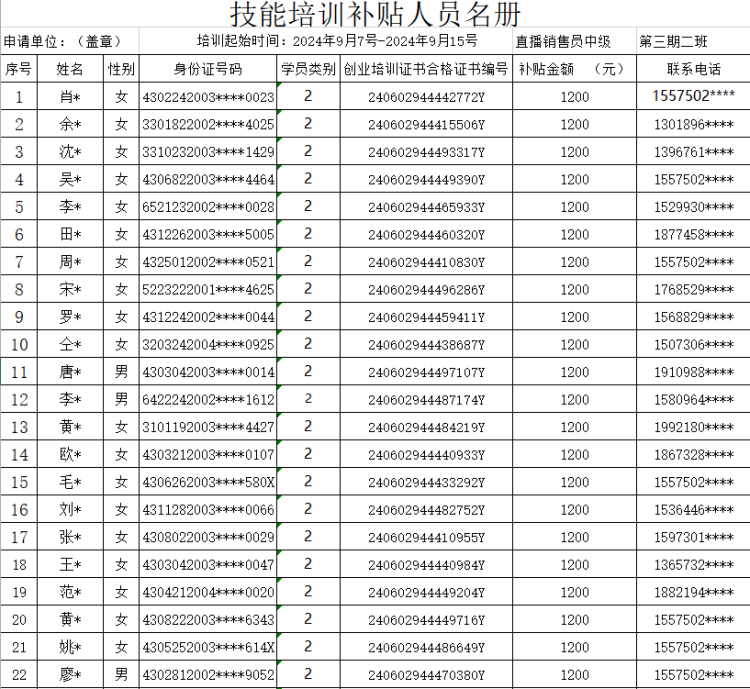 技能培训补贴人员名册

申请单位：（盖章） 培训起始时间：2024年9月7号-2024年9月15号 直播销售员中级 第三期二班

| 序号 | 姓名 | 性别 | 身份证号码 | 学员类别 | 创业培训证书合格证书编号 | 补贴金额 （元） | 联系电话 |
|---|---|---|---|---|---|---|---|
| 1 | 肖* | 女 | 4302242003****0023 | 2 | 240602944442772Y | 1200 | 1557502**** |
| 2 | 余* | 女 | 3301822002****4025 | 2 | 240602944415506Y | 1200 | 1301896**** |
| 3 | 沈* | 女 | 3310232003****1429 | 2 | 240602944493317Y | 1200 | 1396761**** |
| 4 | 吴* | 女 | 4306822003****4464 | 2 | 240602944449390Y | 1200 | 1557502**** |
| 5 | 李* | 女 | 6521232002****0028 | 2 | 240602944465933Y | 1200 | 1529930**** |
| 6 | 田* | 女 | 4312262003****5005 | 2 | 240602944460320Y | 1200 | 1877458**** |
| 7 | 周* | 女 | 4325012002****0521 | 2 | 240602944410830Y | 1200 | 1557502**** |
| 8 | 宋* | 女 | 5223222001****4625 | 2 | 240602944496286Y | 1200 | 1768529**** |
| 9 | 罗* | 女 | 4312242002****0044 | 2 | 240602944459411Y | 1200 | 1568829**** |
| 10 | 仝* | 女 | 3203242004****0925 | 2 | 240602944438687Y | 1200 | 1507306**** |
| 11 | 唐* | 男 | 4303042003****0014 | 2 | 240602944497107Y | 1200 | 1910988**** |
| 12 | 李* | 男 | 6422242002****1612 | 2 | 240602944487174Y | 1200 | 1580964**** |
| 13 | 黄* | 女 | 3101192003****4427 | 2 | 240602944484219Y | 1200 | 1992180**** |
| 14 | 欧* | 女 | 4303212003****0107 | 2 | 240602944440933Y | 1200 | 1867328**** |
| 15 | 毛* | 女 | 4306262003****580X | 2 | 240602944433292Y | 1200 | 1557502**** |
| 16 | 刘* | 女 | 4311282003****0066 | 2 | 240602944482752Y | 1200 | 1536446**** |
| 17 | 张* | 女 | 4308022003****0029 | 2 | 240602944410955Y | 1200 | 1597301**** |
| 18 | 王* | 女 | 4303042003****0047 | 2 | 240602944440984Y | 1200 | 1365732**** |
| 19 | 范* | 女 | 4304212004****0020 | 2 | 240602944449204Y | 1200 | 1882194**** |
| 20 | 黄* | 女 | 4308222003****6343 | 2 | 240602944449716Y | 1200 | 1557502**** |
| 21 | 姚* | 女 | 4305252003****614X | 2 | 240602944486649Y | 1200 | 1557502**** |
| 22 | 廖* | 男 | 4302812002****9052 | 2 | 240602944470380Y | 1200 | 1557502**** |